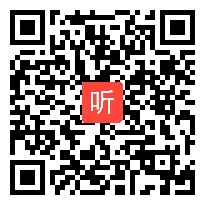 听